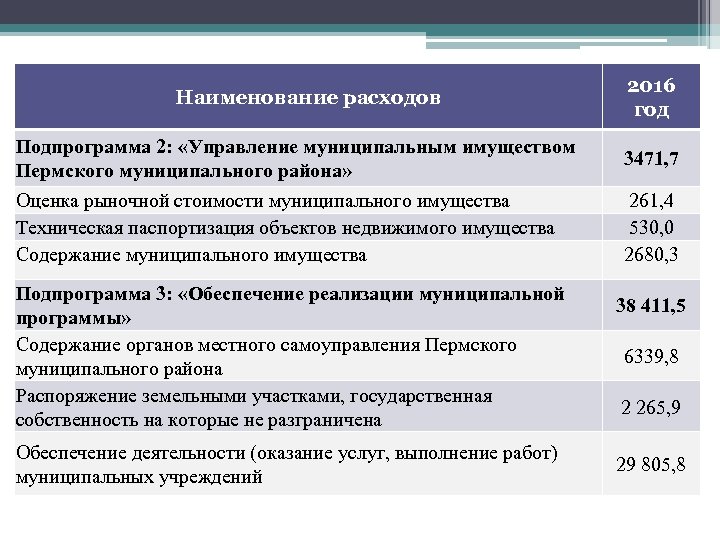 | Наименование расходов | 2016 год |
|---|---|
| Подпрограмма 2: «Управление муниципальным имуществом Пермского муниципального района» | 3471,7 |
| Оценка рыночной стоимости муниципального имущества | 261,4 |
| Техническая паспортизация объектов недвижимого имущества | 530,0 |
| Содержание муниципального имущества | 2680,3 |
| Подпрограмма 3: «Обеспечение реализации муниципальной программы» | 38 411,5 |
| Содержание органов местного самоуправления Пермского муниципального района | 6339,8 |
| Распоряжение земельными участками, государственная собственность на которые не разграничена | 2 265,9 |
| Обеспечение деятельности (оказание услуг, выполнение работ) муниципальных учреждений | 29 805,8 |